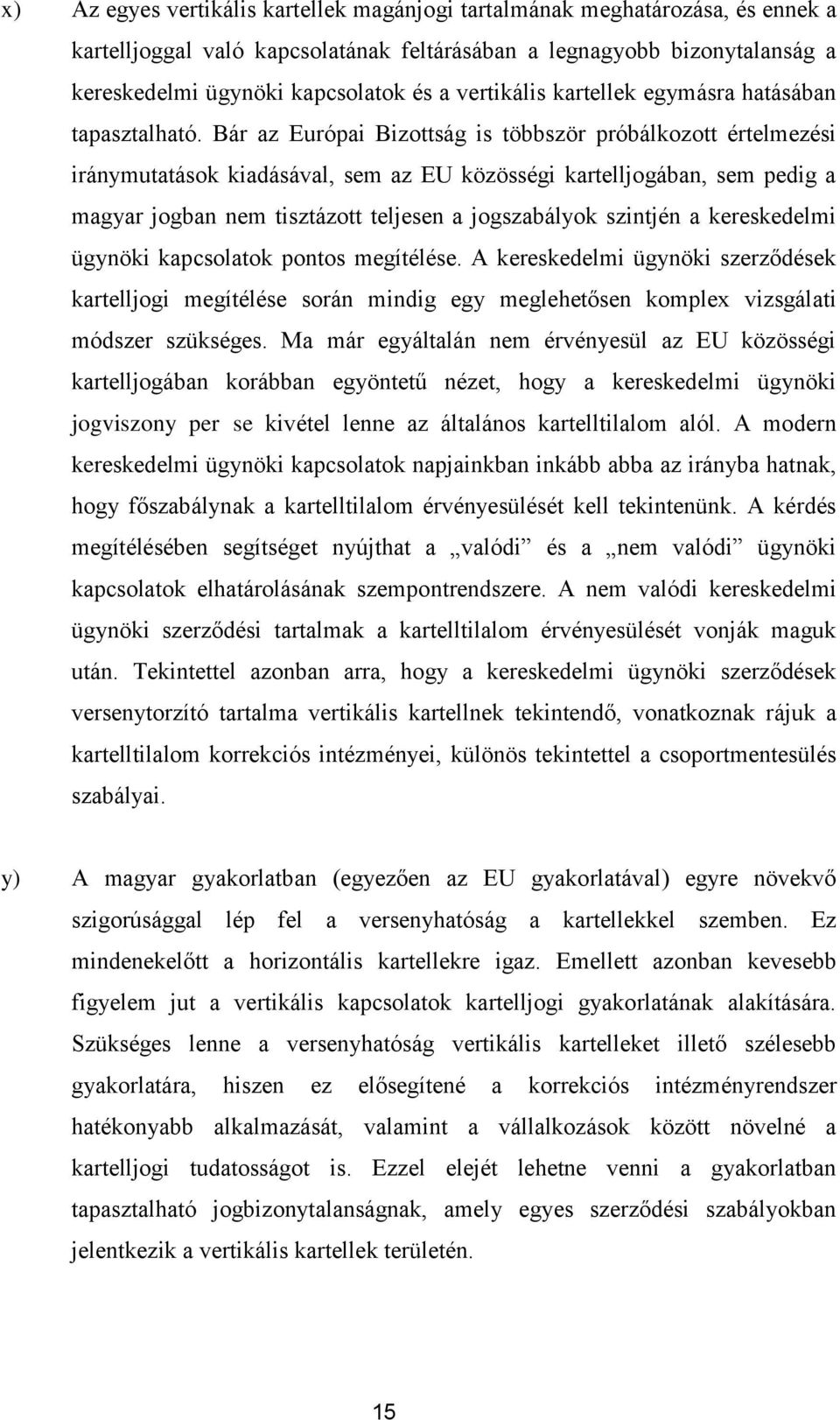 x) Az egyes vertikális kartellek magánjogi tartalmának meghatározása, és ennek a kartelljoggal való kapcsolatának feltárásában a legnagyobb bizonytalanság a kereskedelmi ügynöki kapcsolatok és a vertikális kartellek egymásra hatásában tapasztalható. Bár az Európai Bizottság is többször próbálkozott értelmezési iránymutatások kiadásával, sem az EU közösségi kartelljogában, sem pedig a magyar jogban nem tisztázott teljesen a jogszabályok szintjén a kereskedelmi ügynöki kapcsolatok pontos megítélése. A kereskedelmi ügynöki szerződések kartelljogi megítélése során mindig egy meglehetősen komplex vizsgálati módszer szükséges. Ma már egyáltalán nem érvényesül az EU közösségi kartelljogában korábban egyöntetű nézet, hogy a kereskedelmi ügynöki jogviszony per se kivétel lenne az általános kartelltilalom alól. A modern kereskedelmi ügynöki kapcsolatok napjainkban inkább abba az irányba hatnak, hogy főszabálynak a kartelltilalom érvényesülését kell tekintenünk. A kérdés megítélésében segítséget nyújthat a „valódi” és a „nem valódi” ügynöki kapcsolatok elhatárolásának szempontrendszere. A nem valódi kereskedelmi ügynöki szerződési tartalmak a kartelltilalom érvényesülését vonják maguk után. Tekintettel azonban arra, hogy a kereskedelmi ügynöki szerződések versenytorzító tartalma vertikális kartellnek tekintendő, vonatkoznak rájuk a kartelltilalom korrekciós intézményei, különös tekintettel a csoportmentesülés szabályai.

y) A magyar gyakorlatban (egyezően az EU gyakorlatával) egyre növekvő szigorúsággal lép fel a versenyhatóság a kartellekkel szemben. Ez mindenekelőtt a horizontális kartellekre igaz. Emellett azonban kevesebb figyelem jut a vertikális kapcsolatok kartelljogi gyakorlatának alakítására. Szükséges lenne a versenyhatóság vertikális kartelleket illető szélesebb gyakorlatára, hiszen ez elősegítené a korrekciós intézményrendszer hatékonyabb alkalmazását, valamint a vállalkozások között növelné a kartelljogi tudatosságot is. Ezzel elejét lehetne venni a gyakorlatban tapasztalható jogbizonytalanságnak, amely egyes szerződési szabályokban jelentkezik a vertikális kartellek területén.

15